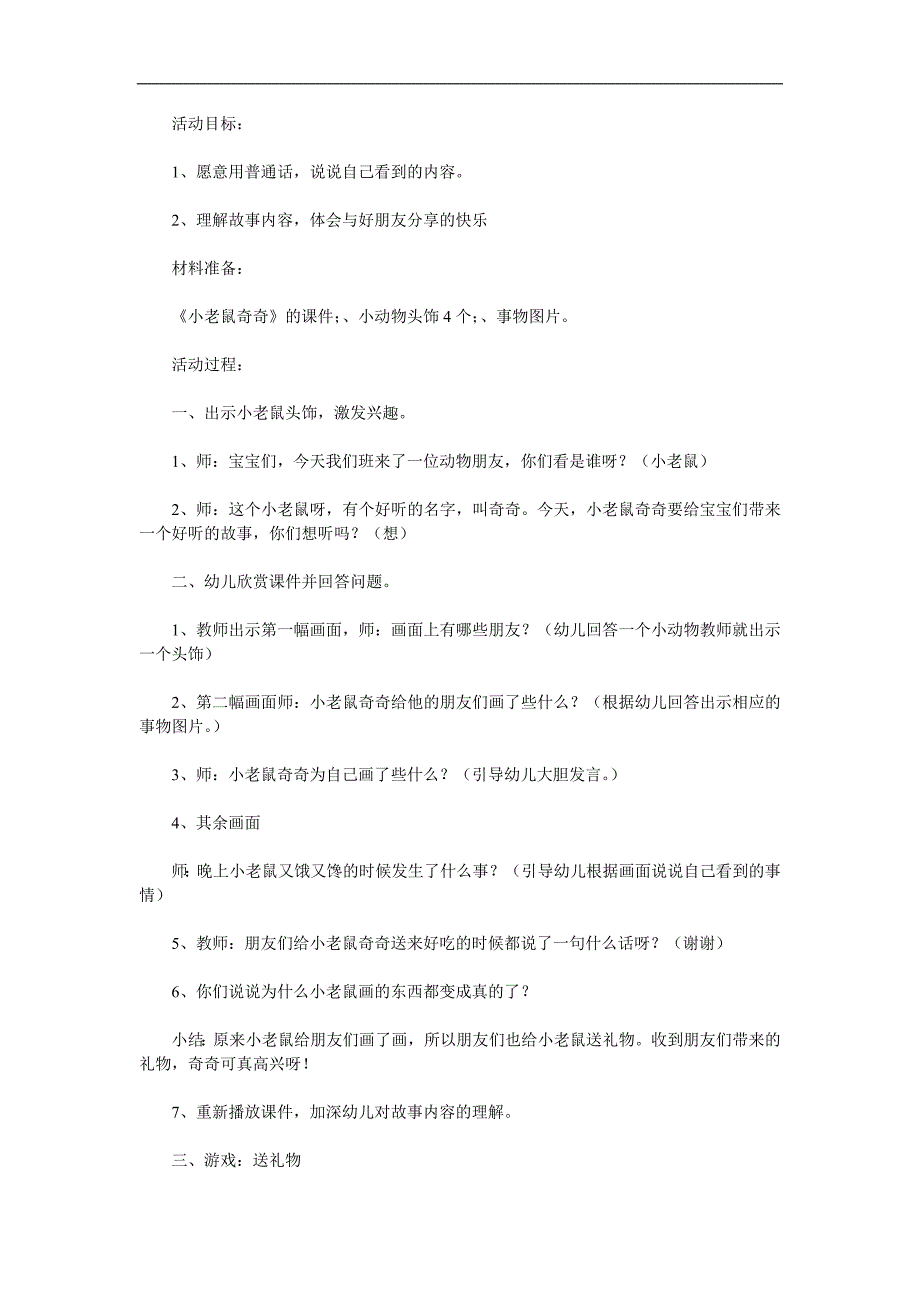 活动目标：

1、愿意用普通话，说说自己看到的内容。

2、理解故事内容，体会与好朋友分享的快乐

材料准备：

《小老鼠奇奇》的课件；、小动物头饰4个；、事物图片。

活动过程：

一、出示小老鼠头饰，激发兴趣。

1、师：宝宝们，今天我们班来了一位动物朋友，你们看是谁呀？（小老鼠）

2、师：这个小老鼠呀，有个好听的名字，叫奇奇。今天，小老鼠奇奇要给宝宝们带来一个好听的故事，你们想听吗？（想）

二、幼儿欣赏课件并回答问题。

1、教师出示第一幅画面，师：画面上有哪些朋友？（幼儿回答一个小动物教师就出示一个头饰）

2、第二幅画面师：小老鼠奇奇给他的朋友们画了些什么？（根据幼儿回答出示相应的事物图片。）

3、师：小老鼠奇奇为自己画了些什么？（引导幼儿大胆发言。）

4、其余画面

师：晚上小老鼠又饿又馋的时候发生了什么事？（引导幼儿根据画面说说自己看到的事情）

5、教师：朋友们给小老鼠奇奇送来好吃的时候都说了一句什么话呀？（谢谢）

6、你们说说为什么小老鼠画的东西都变成真的了？

小结：原来小老鼠给朋友们画了画，所以朋友们也给小老鼠送礼物。收到朋友们带来的礼物，奇奇可真高兴呀！

7、重新播放课件，加深幼儿对故事内容的理解。

三、游戏：送礼物